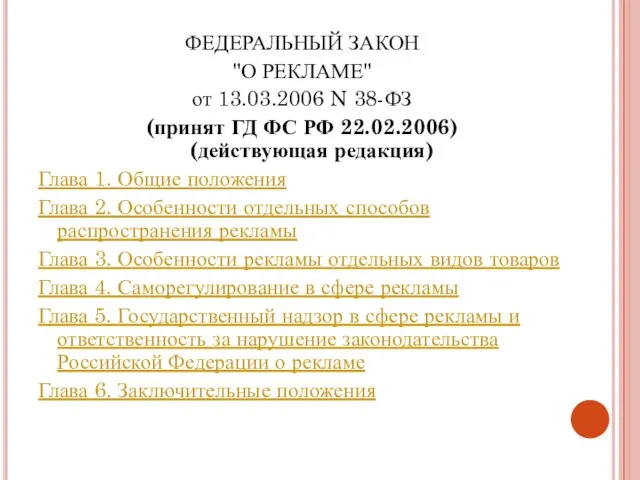 ФЕДЕРАЛЬНЫЙ ЗАКОН
"О РЕКЛАМЕ"
от 13.03.2006 N 38-ФЗ
(принят ГД ФС РФ 22.02.2006)
(действующая редакция)

Глава 1. Общие положения

Глава 2. Особенности отдельных способов распространения рекламы

Глава 3. Особенности рекламы отдельных видов товаров

Глава 4. Саморегулирование в сфере рекламы

Глава 5. Государственный надзор в сфере рекламы и ответственность за нарушение законодательства Российской Федерации о рекламе

Глава 6. Заключительные положения